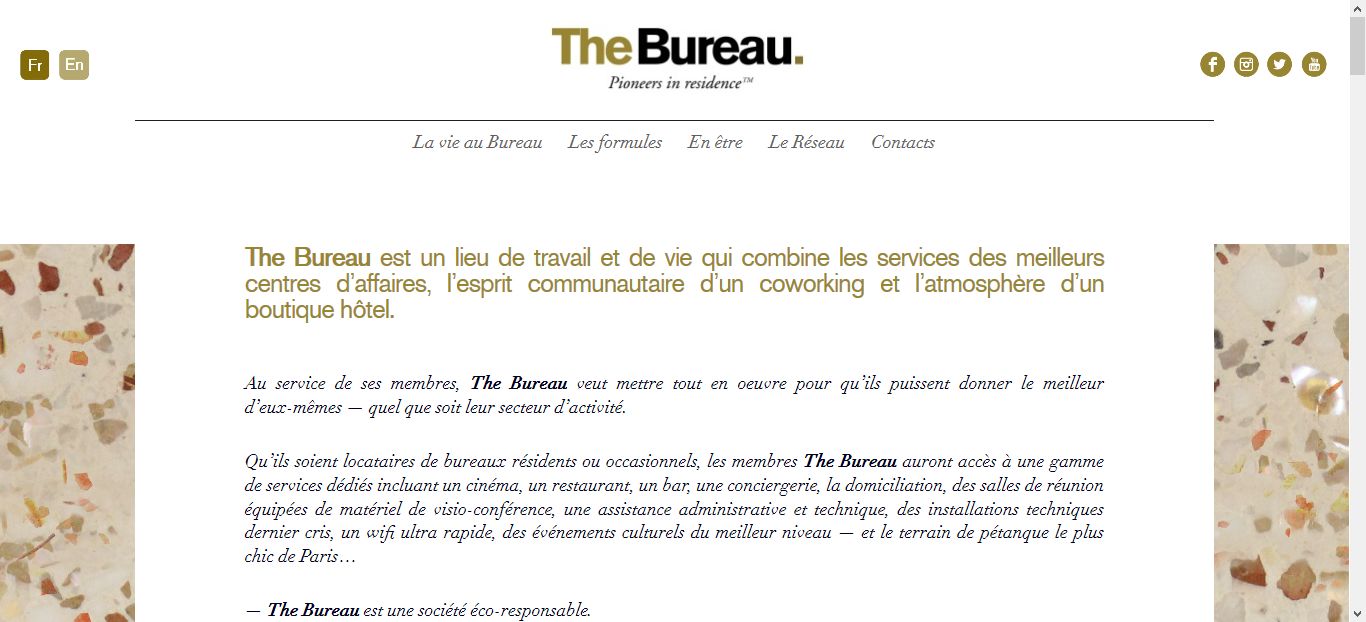 Fr En

The Bureau.
Pioneers in residence™

La vie au Bureau Les formules En être Le Réseau Contacts

The Bureau est un lieu de travail et de vie qui combine les services des meilleurs centres d'affaires, l'esprit communautaire d'un coworking et l'atmosphère d'un boutique hôtel.

Au service de ses membres, The Bureau veut mettre tout en oeuvre pour qu'ils puissent donner le meilleur d'eux-mêmes — quel que soit leur secteur d'activité.

Qu'ils soient locataires de bureaux résidents ou occasionnels, les membres The Bureau auront accès à une gamme de services dédiés incluant un cinéma, un restaurant, un bar, une conciergerie, la domiciliation, des salles de réunion équipées de matériel de visio-conférence, une assistance administrative et technique, des installations techniques dernier cris, un wifi ultra rapide, des événements culturels du meilleur niveau — et le terrain de pétanque le plus chic de Paris…

— The Bureau est une société éco-responsable.